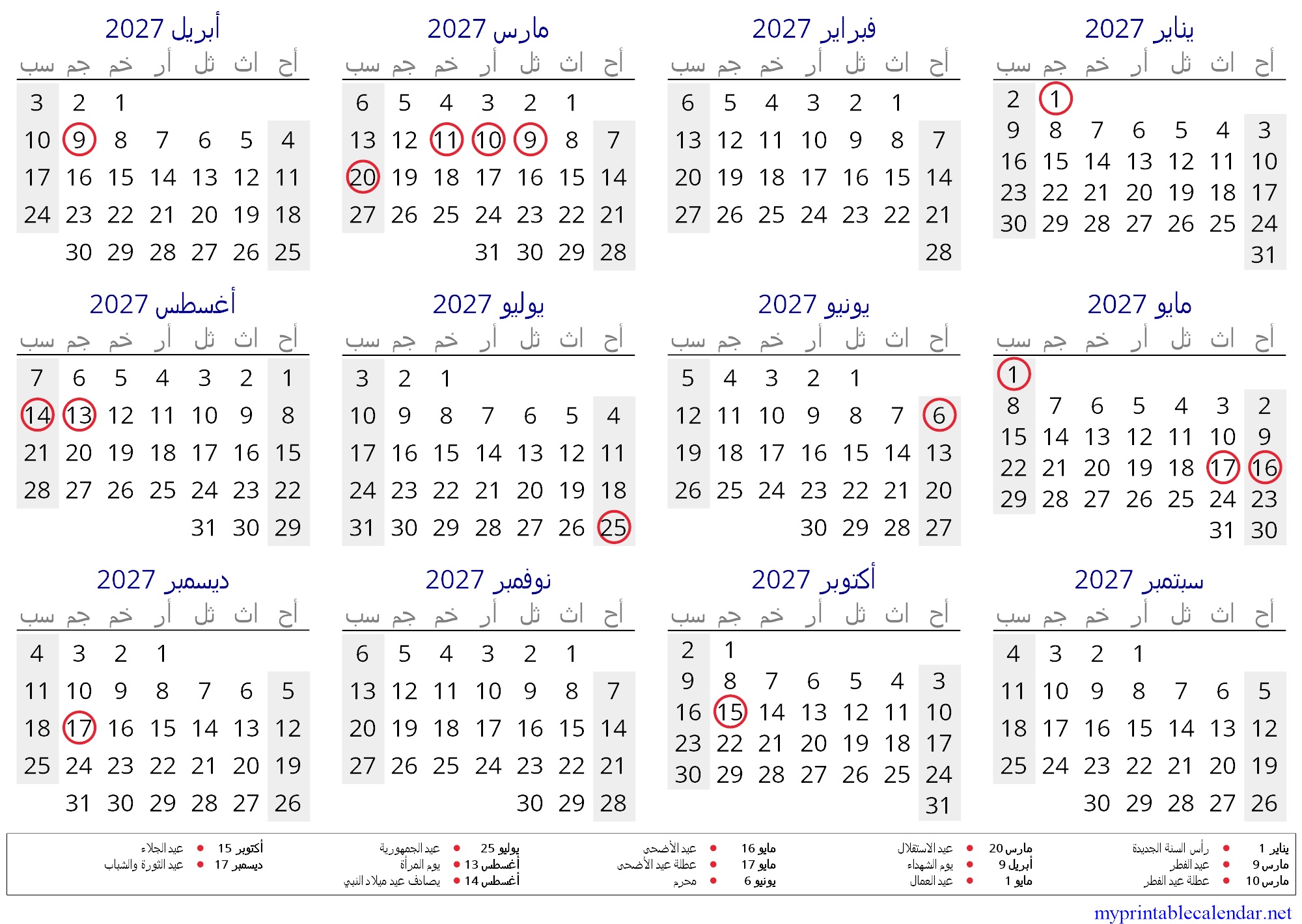 يناير 2027

| أح | اث | ثل | أر | خم | جم | سب |
|---|---|---|---|---|---|---|
| | | | | | 1 | 2 |
| 3 | 4 | 5 | 6 | 7 | 8 | 9 |
| 10 | 11 | 12 | 13 | 14 | 15 | 16 |
| 17 | 18 | 19 | 20 | 21 | 22 | 23 |
| 24 | 25 | 26 | 27 | 28 | 29 | 30 |
| 31 | | | | | | |

فبراير 2027

| أح | اث | ثل | أر | خم | جم | سب |
|---|---|---|---|---|---|---|
| | 1 | 2 | 3 | 4 | 5 | 6 |
| 7 | 8 | 9 | 10 | 11 | 12 | 13 |
| 14 | 15 | 16 | 17 | 18 | 19 | 20 |
| 21 | 22 | 23 | 24 | 25 | 26 | 27 |
| 28 | | | | | | |

مارس 2027

| أح | اث | ثل | أر | خم | جم | سب |
|---|---|---|---|---|---|---|
| | 1 | 2 | 3 | 4 | 5 | 6 |
| 7 | 8 | 9 | 10 | 11 | 12 | 13 |
| 14 | 15 | 16 | 17 | 18 | 19 | 20 |
| 21 | 22 | 23 | 24 | 25 | 26 | 27 |
| 28 | 29 | 30 | 31 | | | |

أبريل 2027

| أح | اث | ثل | أر | خم | جم | سب |
|---|---|---|---|---|---|---|
| | | | | 1 | 2 | 3 |
| 4 | 5 | 6 | 7 | 8 | 9 | 10 |
| 11 | 12 | 13 | 14 | 15 | 16 | 17 |
| 18 | 19 | 20 | 21 | 22 | 23 | 24 |
| 25 | 26 | 27 | 28 | 29 | 30 | |

مايو 2027

| أح | اث | ثل | أر | خم | جم | سب |
|---|---|---|---|---|---|---|
| | | | | | | 1 |
| 2 | 3 | 4 | 5 | 6 | 7 | 8 |
| 9 | 10 | 11 | 12 | 13 | 14 | 15 |
| 16 | 17 | 18 | 19 | 20 | 21 | 22 |
| 23 | 24 | 25 | 26 | 27 | 28 | 29 |
| 30 | 31 | | | | | |

يونيو 2027

| أح | اث | ثل | أر | خم | جم | سب |
|---|---|---|---|---|---|---|
| | | 1 | 2 | 3 | 4 | 5 |
| 6 | 7 | 8 | 9 | 10 | 11 | 12 |
| 13 | 14 | 15 | 16 | 17 | 18 | 19 |
| 20 | 21 | 22 | 23 | 24 | 25 | 26 |
| 27 | 28 | 29 | 30 | | | |

يوليو 2027

| أح | اث | ثل | أر | خم | جم | سب |
|---|---|---|---|---|---|---|
| | | | | 1 | 2 | 3 |
| 4 | 5 | 6 | 7 | 8 | 9 | 10 |
| 11 | 12 | 13 | 14 | 15 | 16 | 17 |
| 18 | 19 | 20 | 21 | 22 | 23 | 24 |
| 25 | 26 | 27 | 28 | 29 | 30 | 31 |

أغسطس 2027

| أح | اث | ثل | أر | خم | جم | سب |
|---|---|---|---|---|---|---|
| 1 | 2 | 3 | 4 | 5 | 6 | 7 |
| 8 | 9 | 10 | 11 | 12 | 13 | 14 |
| 15 | 16 | 17 | 18 | 19 | 20 | 21 |
| 22 | 23 | 24 | 25 | 26 | 27 | 28 |
| 29 | 30 | 31 | | | | |

سبتمبر 2027

| أح | اث | ثل | أر | خم | جم | سب |
|---|---|---|---|---|---|---|
| | | | 1 | 2 | 3 | 4 |
| 5 | 6 | 7 | 8 | 9 | 10 | 11 |
| 12 | 13 | 14 | 15 | 16 | 17 | 18 |
| 19 | 20 | 21 | 22 | 23 | 24 | 25 |
| 26 | 27 | 28 | 29 | 30 | | |

أكتوبر 2027

| أح | اث | ثل | أر | خم | جم | سب |
|---|---|---|---|---|---|---|
| | | | | | 1 | 2 |
| 3 | 4 | 5 | 6 | 7 | 8 | 9 |
| 10 | 11 | 12 | 13 | 14 | 15 | 16 |
| 17 | 18 | 19 | 20 | 21 | 22 | 23 |
| 24 | 25 | 26 | 27 | 28 | 29 | 30 |
| 31 | | | | | | |

نوفمبر 2027

| أح | اث | ثل | أر | خم | جم | سب |
|---|---|---|---|---|---|---|
| | 1 | 2 | 3 | 4 | 5 | 6 |
| 7 | 8 | 9 | 10 | 11 | 12 | 13 |
| 14 | 15 | 16 | 17 | 18 | 19 | 20 |
| 21 | 22 | 23 | 24 | 25 | 26 | 27 |
| 28 | 29 | 30 | | | | |

ديسمبر 2027

| أح | اث | ثل | أر | خم | جم | سب |
|---|---|---|---|---|---|---|
| | | | 1 | 2 | 3 | 4 |
| 5 | 6 | 7 | 8 | 9 | 10 | 11 |
| 12 | 13 | 14 | 15 | 16 | 17 | 18 |
| 19 | 20 | 21 | 22 | 23 | 24 | 25 |
| 26 | 27 | 28 | 29 | 30 | 31 | |

1 يناير • رأس السنة الجديدة
9 مارس • عيد الفطر
10 مارس • عطلة عيد الفطر

20 مارس • عيد الاستقلال
9 أبريل • يوم الشهداء
1 مايو • عيد العمال

16 مايو • عيد الأضحى
17 مايو • عطلة عيد الأضحى
6 يونيو • محرم

25 يوليو • عيد الجمهورية
13 أغسطس • يوم المرأة
14 أغسطس • يصادف عيد ميلاد النبي

15 أكتوبر • عيد الجلاء
17 ديسمبر • عيد الثورة والشباب

myprintablecalendar.net